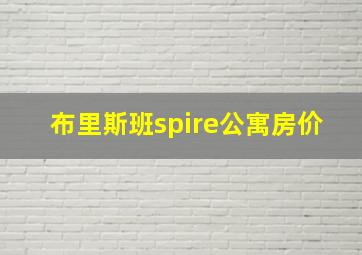 布里斯班spire公寓房价